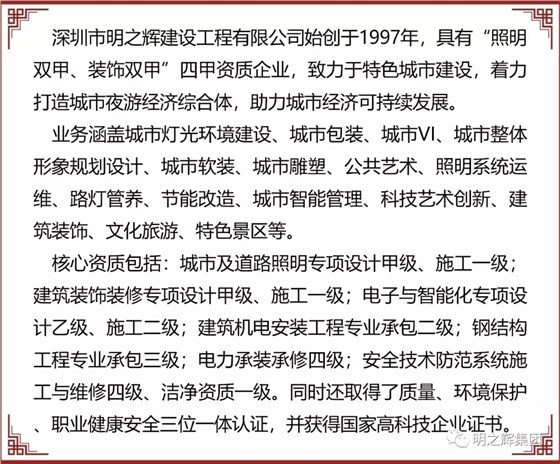 深圳市明之辉建设工程有限公司始创于1997年，具有“照明双甲、装饰双甲”四甲资质企业，致力于特色城市建设，着力打造城市夜游经济综合体，助力城市经济可持续发展。

业务涵盖城市灯光环境建设、城市包装、城市VI、城市整体形象规划设计、城市软装、城市雕塑、公共艺术、照明系统运维、路灯管养、节能改造、城市智能管理、科技艺术创新、建筑装饰、文化旅游、特色景区等。

核心资质包括：城市及道路照明专项设计甲级、施工一级；建筑装饰装修专项设计甲级、施工一级；电子与智能化专项设计乙级、施工二级；建筑机电安装工程专业承包二级；钢结构工程专业承包三级；电力承装承修四级；安全技术防范系统施工与维修四级、洁净资质一级。同时还取得了质量、环境保护、职业健康安全三位一体认证，并获得国家高科技企业证书。

明之辉集团